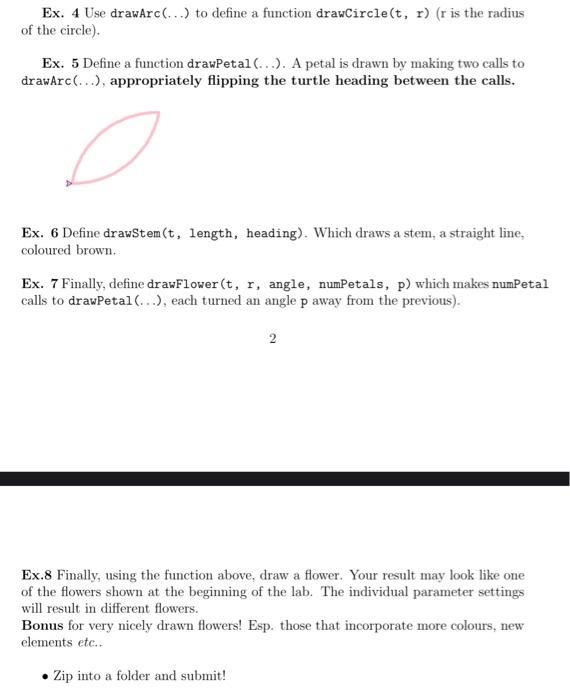 Ex. 4 Use drawArc(...) to define a function drawCircle(t, r) (r is the radius of the circle).

Ex. 5 Define a function drawPetal(...). A petal is drawn by making two calls to drawArc(...), appropriately flipping the turtle heading between the calls.

Ex. 6 Define drawStem(t, length, heading). Which draws a stem, a straight line, coloured brown.

Ex. 7 Finally, define drawFlower(t, r, angle, numPetals, p) which makes numPetal calls to drawPetal(...), each turned an angle p away from the previous).

2

Ex.8 Finally, using the function above, draw a flower. Your result may look like one of the flowers shown at the beginning of the lab. The individual parameter settings will result in different flowers.
Bonus for very nicely drawn flowers! Esp. those that incorporate more colours, new elements etc..

• Zip into a folder and submit!